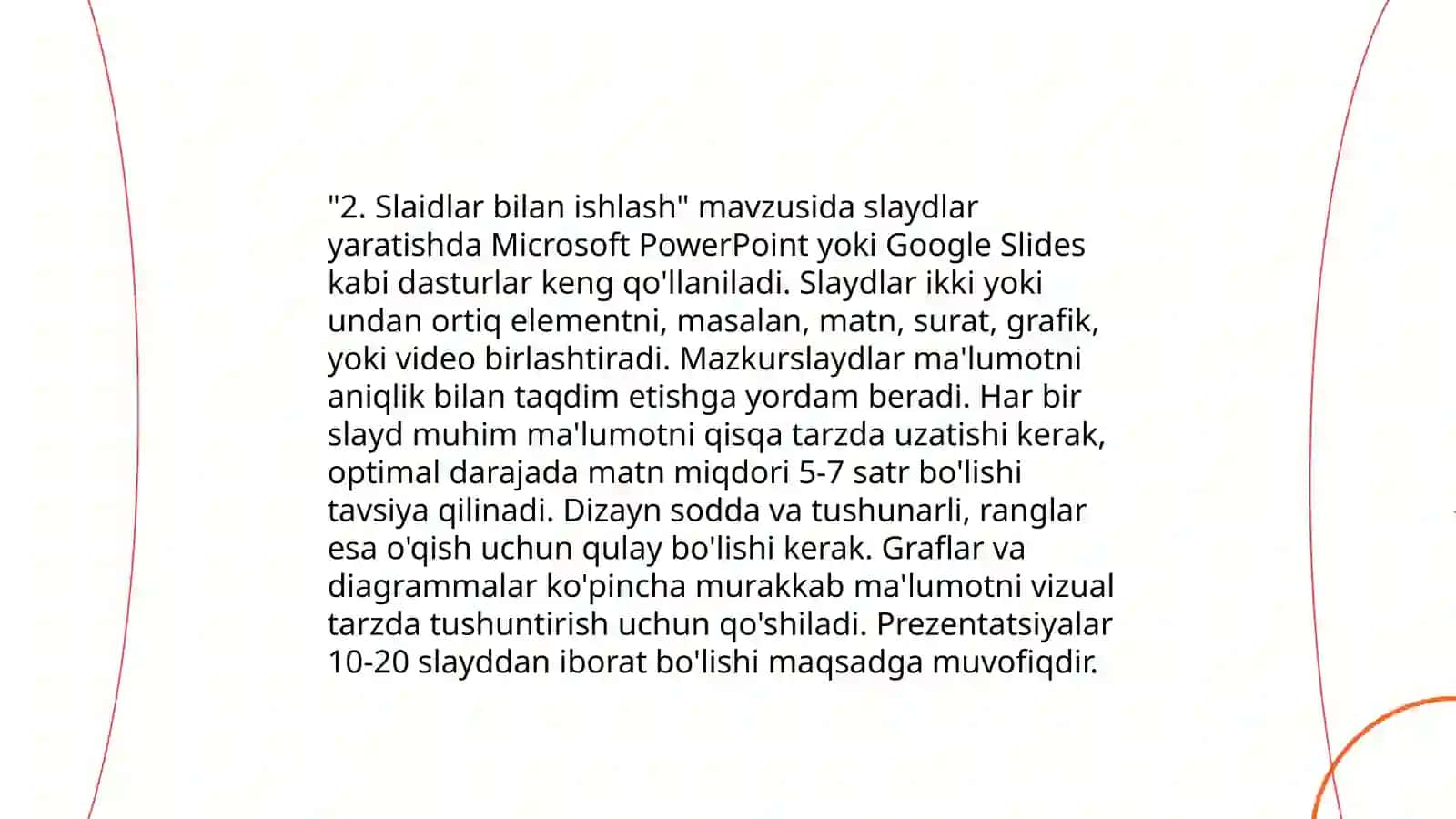 "2. Slaidlar bilan ishlash" mavzusida slaydlar yaratishda Microsoft PowerPoint yoki Google Slides kabi dasturlar keng qo'llaniladi. Slaydlar ikki yoki undan ortiq elementni, masalan, matn, surat, grafik, yoki video birlashtiradi. Mazkurslaydlar ma'lumotni aniqlik bilan taqdim etishga yordam beradi. Har bir slayd muhim ma'lumotni qisqa tarzda uzatishi kerak, optimal darajada matn miqdori 5-7 satr bo'lishi tavsiya qilinadi. Dizayn sodda va tushunarli, ranglar esa o'qish uchun qulay bo'lishi kerak. Graflar va diagrammalar ko'pincha murakkab ma'lumotni vizual tarzda tushuntirish uchun qo'shiladi. Prezentatsiyalar 10-20 slayddan iborat bo'lishi maqsadga muvofiqdir.